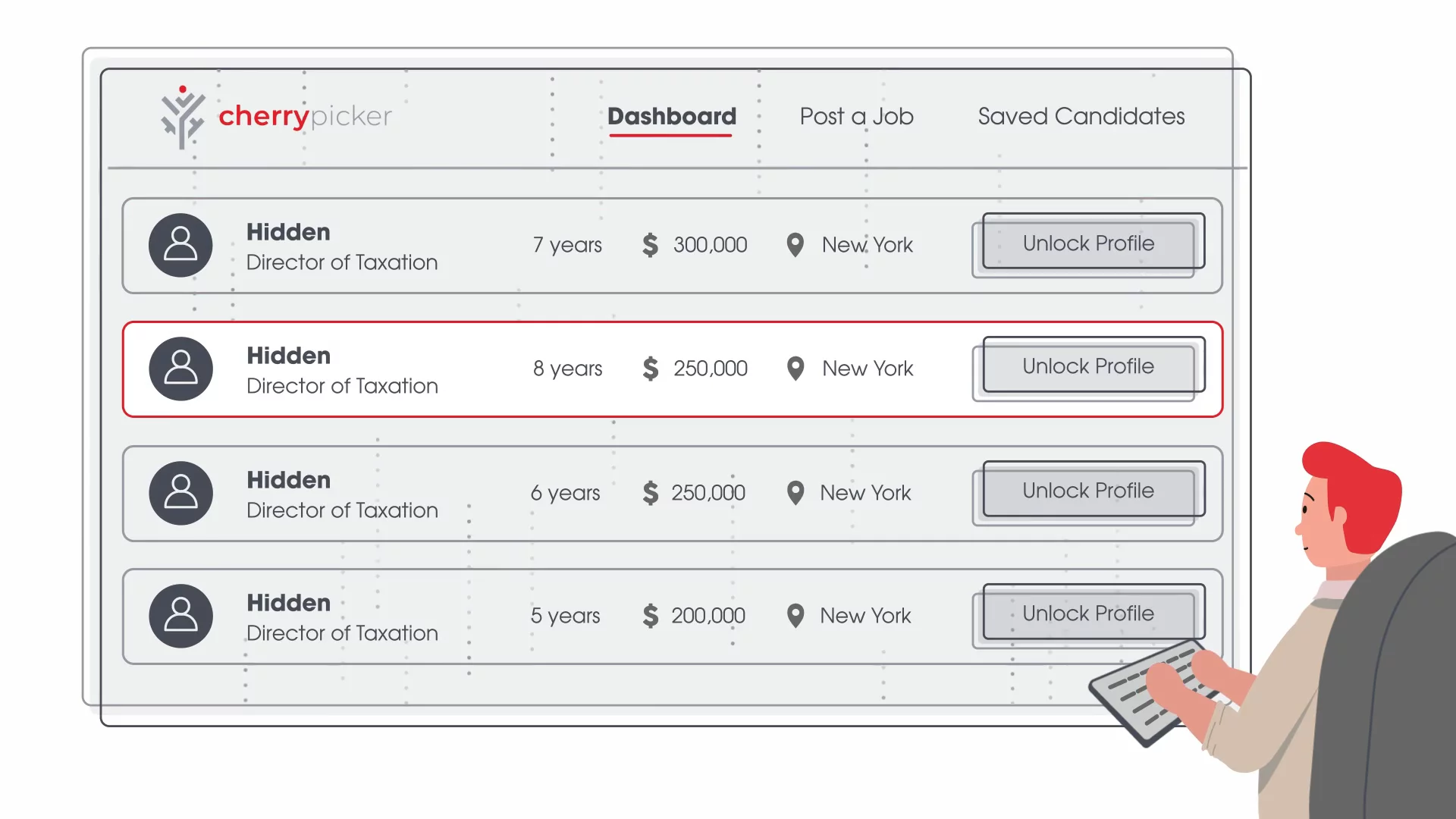 cherrypicker

Dashboard Post a Job Saved Candidates

Hidden
Director of Taxation
7 years $ 300,000 New York Unlock Profile

Hidden
Director of Taxation
8 years $ 250,000 New York Unlock Profile

Hidden
Director of Taxation
6 years $ 250,000 New York Unlock Profile

Hidden
Director of Taxation
5 years $ 200,000 New York Unlock Profile